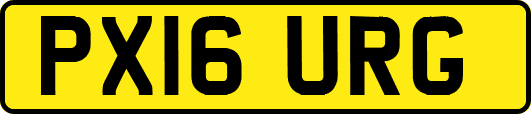 PX16 URG